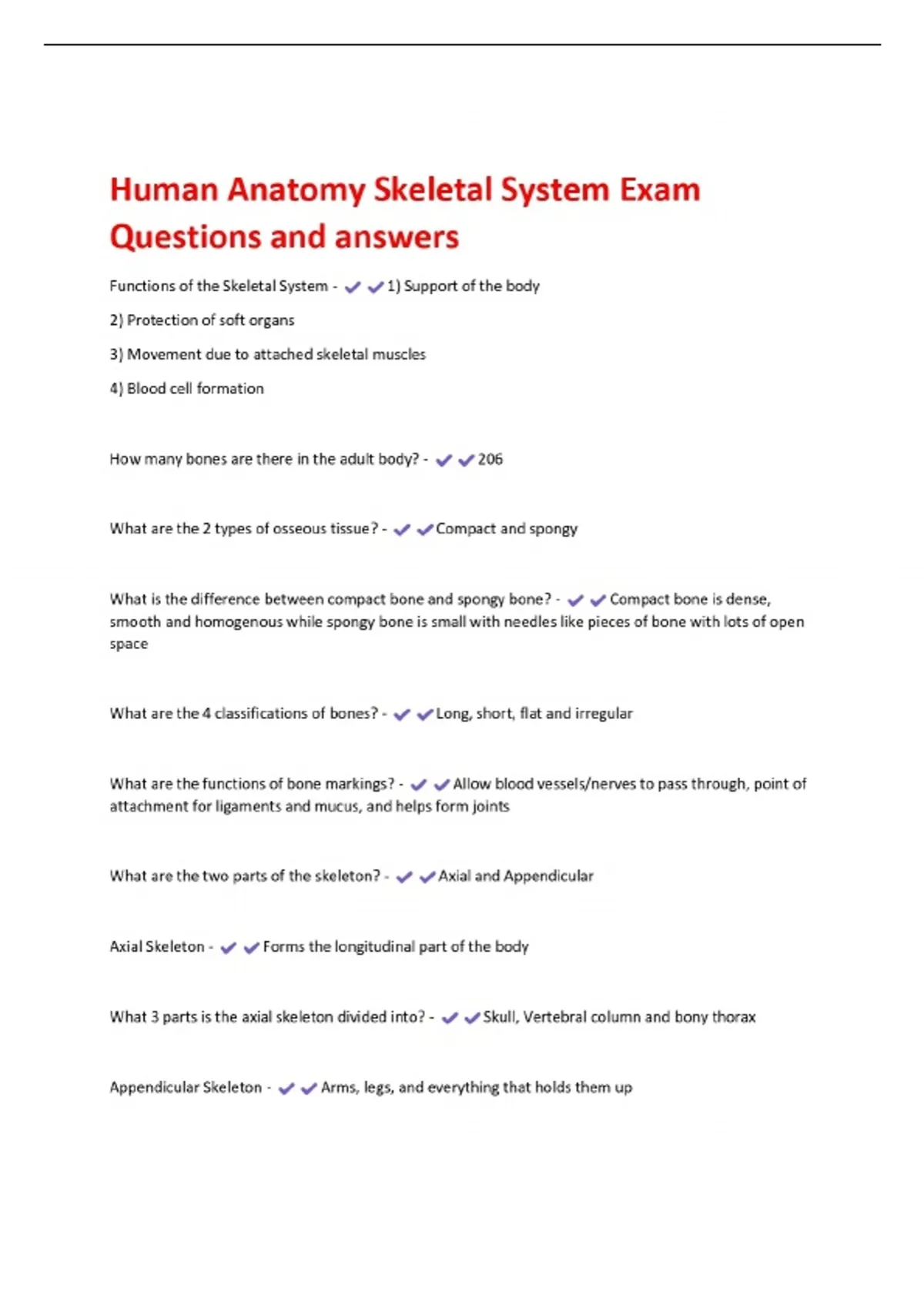 Human Anatomy Skeletal System Exam Questions and answers

Functions of the Skeletal System - ✔✔1) Support of the body

2) Protection of soft organs

3) Movement due to attached skeletal muscles

4) Blood cell formation

How many bones are there in the adult body? - ✔✔206

What are the 2 types of osseous tissue? - ✔✔Compact and spongy

What is the difference between compact bone and spongy bone? - ✔✔Compact bone is dense, smooth and homogenous while spongy bone is small with needles like pieces of bone with lots of open space

What are the 4 classifications of bones? - ✔✔Long, short, flat and irregular

What are the functions of bone markings? - ✔✔Allow blood vessels/nerves to pass through, point of attachment for ligaments and mucus, and helps form joints

What are the two parts of the skeleton? - ✔✔Axial and Appendicular

Axial Skeleton - ✔✔Forms the longitudinal part of the body

What 3 parts is the axial skeleton divided into? - ✔✔Skull, Vertebral column and bony thorax

Appendicular Skeleton - ✔✔Arms, legs, and everything that holds them up